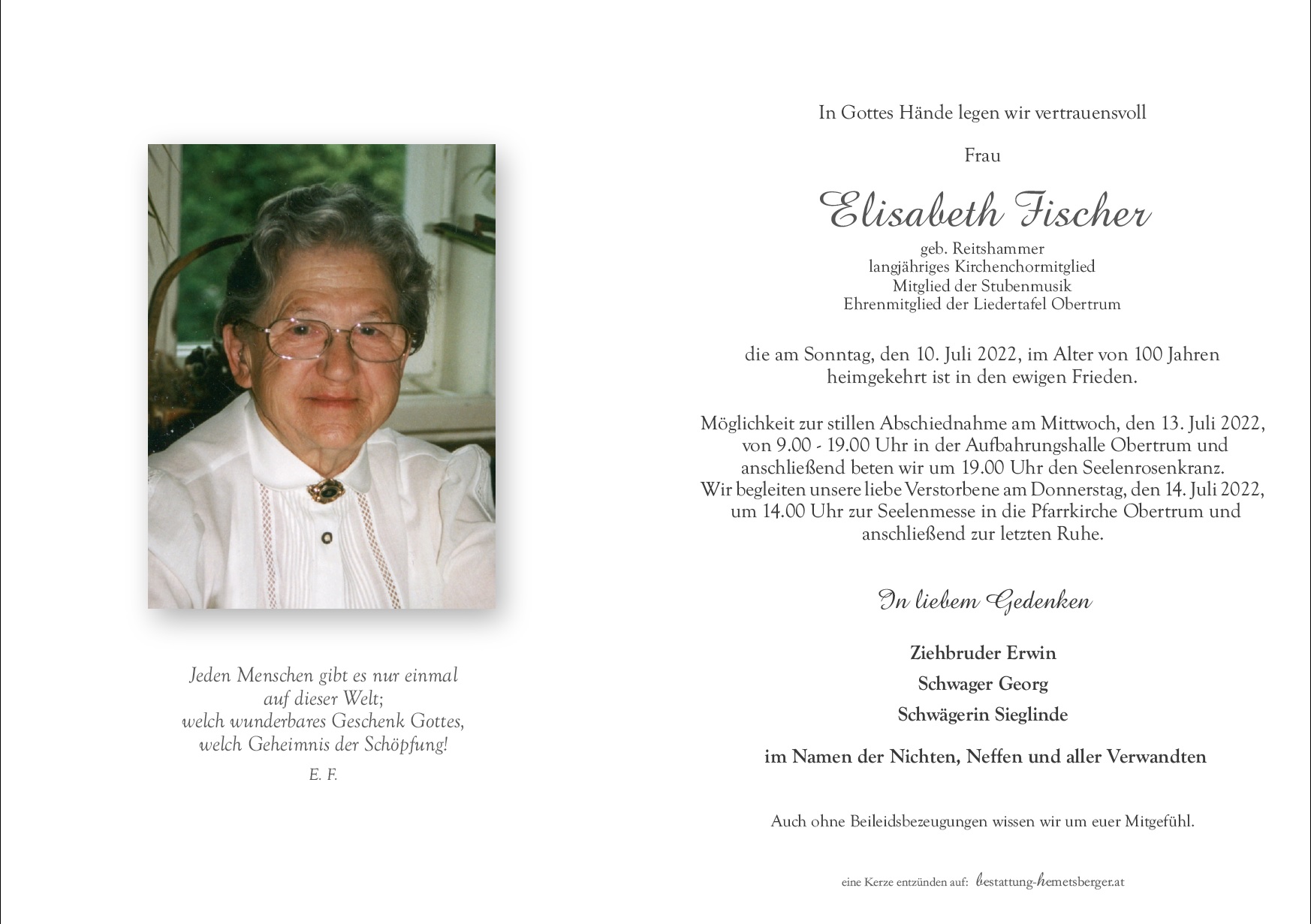 Jeden Menschen gibt es nur einmal
auf dieser Welt;
welch wunderbares Geschenk Gottes,
welch Geheimnis der Schöpfung!

E. F.

In Gottes Hände legen wir vertrauensvoll

Frau

Elisabeth Fischer

geb. Reitshammer
langjähriges Kirchenchormitglied
Mitglied der Stubenmusik
Ehrenmitglied der Liedertafel Obertrum

die am Sonntag, den 10. Juli 2022, im Alter von 100 Jahren heimgekehrt ist in den ewigen Frieden.

Möglichkeit zur stillen Abschiednahme am Mittwoch, den 13. Juli 2022, von 9.00 - 19.00 Uhr in der Aufbahrungshalle Obertrum und anschließend beten wir um 19.00 Uhr den Seelenrosenkranz.
Wir begleiten unsere liebe Verstorbene am Donnerstag, den 14. Juli 2022, um 14.00 Uhr zur Seelenmesse in die Pfarrkirche Obertrum und anschließend zur letzten Ruhe.

In liebem Gedenken

Ziehbruder Erwin

Schwager Georg

Schwägerin Sieglinde

im Namen der Nichten, Neffen und aller Verwandten

Auch ohne Beileidsbezeugungen wissen wir um euer Mitgefühl.

eine Kerze entzünden auf: bestattung-hemetsberger.at